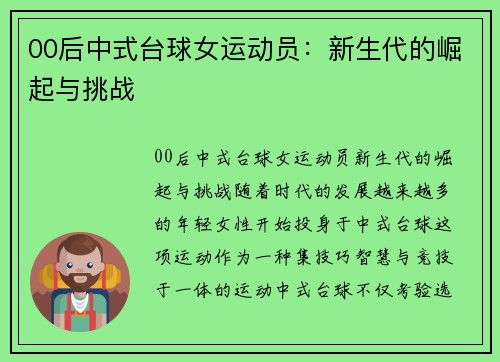 00后中式台球女运动员：新生代的崛起与挑战

00后中式台球女运动员新生代的崛起与挑战随着时代的发展越来越多的年轻女性开始投身于中式台球这项运动作为一种集技巧智慧与竞技于一体的运动中式台球不仅考验选